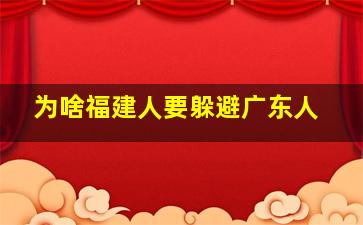 为啥福建人要躲避广东人